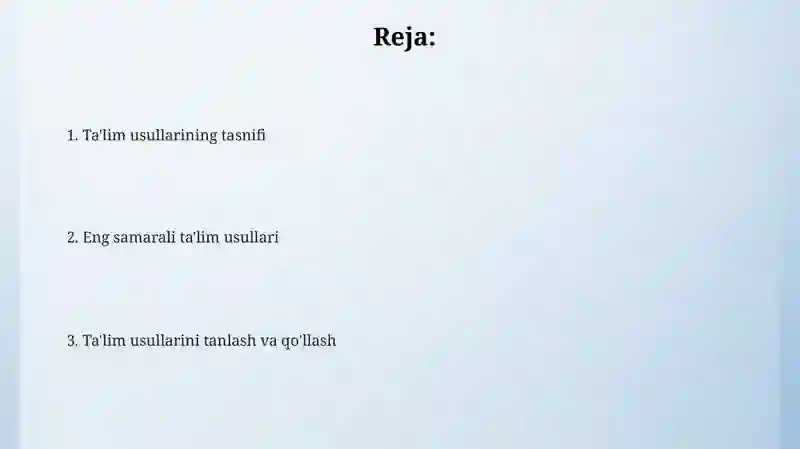 Reja:

1. Ta'lim usullarining tasnifi

2. Eng samarali ta'lim usullari

3. Ta'lim usullarini tanlash va qo'llash